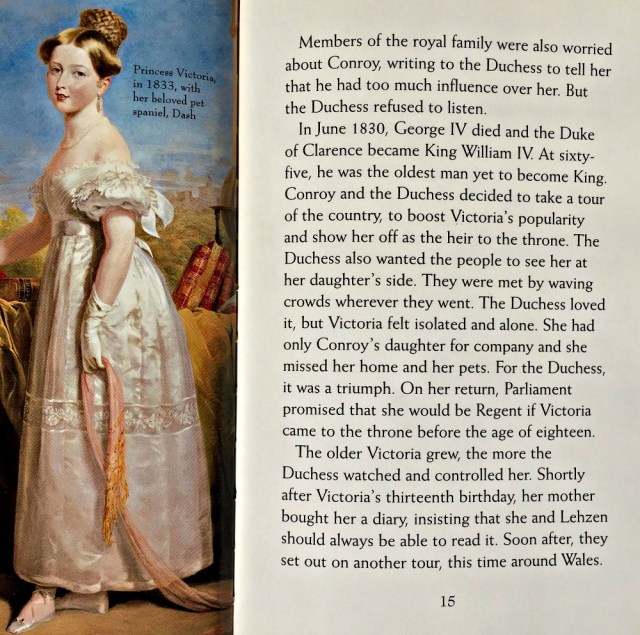 Princess Victoria, in 1833, with her beloved pet spaniel, Dash

Members of the royal family were also worried about Conroy, writing to the Duchess to tell her that he had too much influence over her. But the Duchess refused to listen.

In June 1830, George IV died and the Duke of Clarence became King William IV. At sixty-five, he was the oldest man yet to become King. Conroy and the Duchess decided to take a tour of the country, to boost Victoria's popularity and show her off as the heir to the throne. The Duchess also wanted the people to see her at her daughter's side. They were met by waving crowds wherever they went. The Duchess loved it, but Victoria felt isolated and alone. She had only Conroy's daughter for company and she missed her home and her pets. For the Duchess, it was a triumph. On her return, Parliament promised that she would be Regent if Victoria came to the throne before the age of eighteen.

The older Victoria grew, the more the Duchess watched and controlled her. Shortly after Victoria's thirteenth birthday, her mother bought her a diary, insisting that she and Lehzen should always be able to read it. Soon after, they set out on another tour, this time around Wales.

15